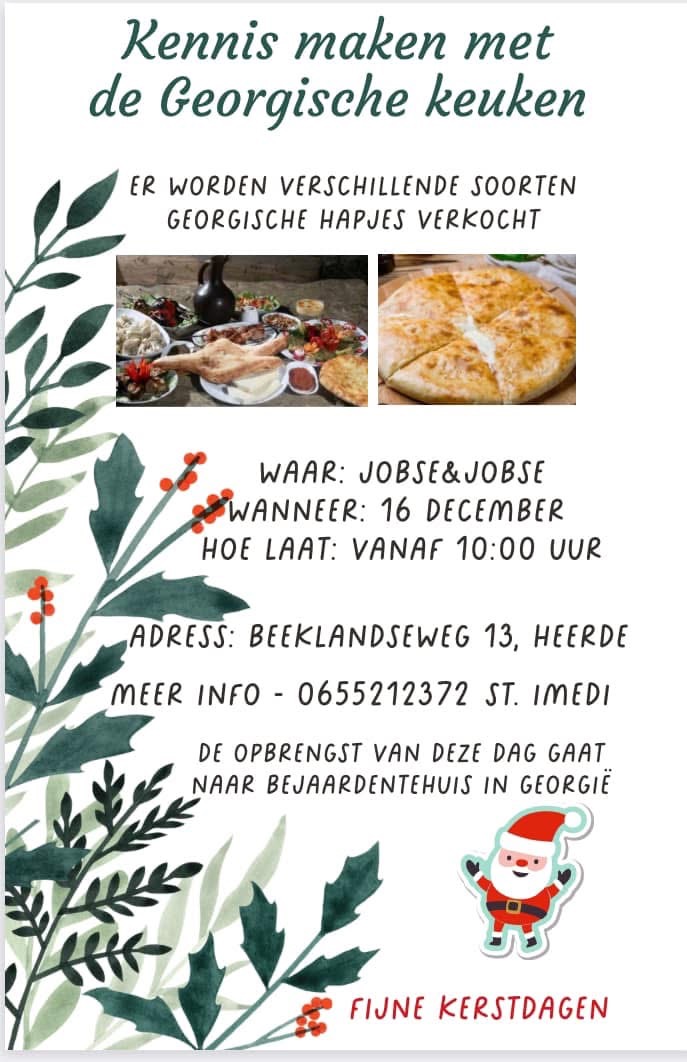 Kennis maken met de Georgische keuken

ER WORDEN VERSCHILLENDE SOORTEN GEORGISCHE HAPJES VERKOCHT

WAAR: JOBSE&JOBSE
WANNEER: 16 DECEMBER
HOE LAAT: VANAF 10:00 UUR

ADRESS: BEEKLANDSEWEG 13, HEERDE

MEER INFO - 0655212372 ST. IMEDI

DE OPBRENGST VAN DEZE DAG GAAT NAAR BEJAARDENTEHUIS IN GEORGIË

FIJNE KERSTDAGEN